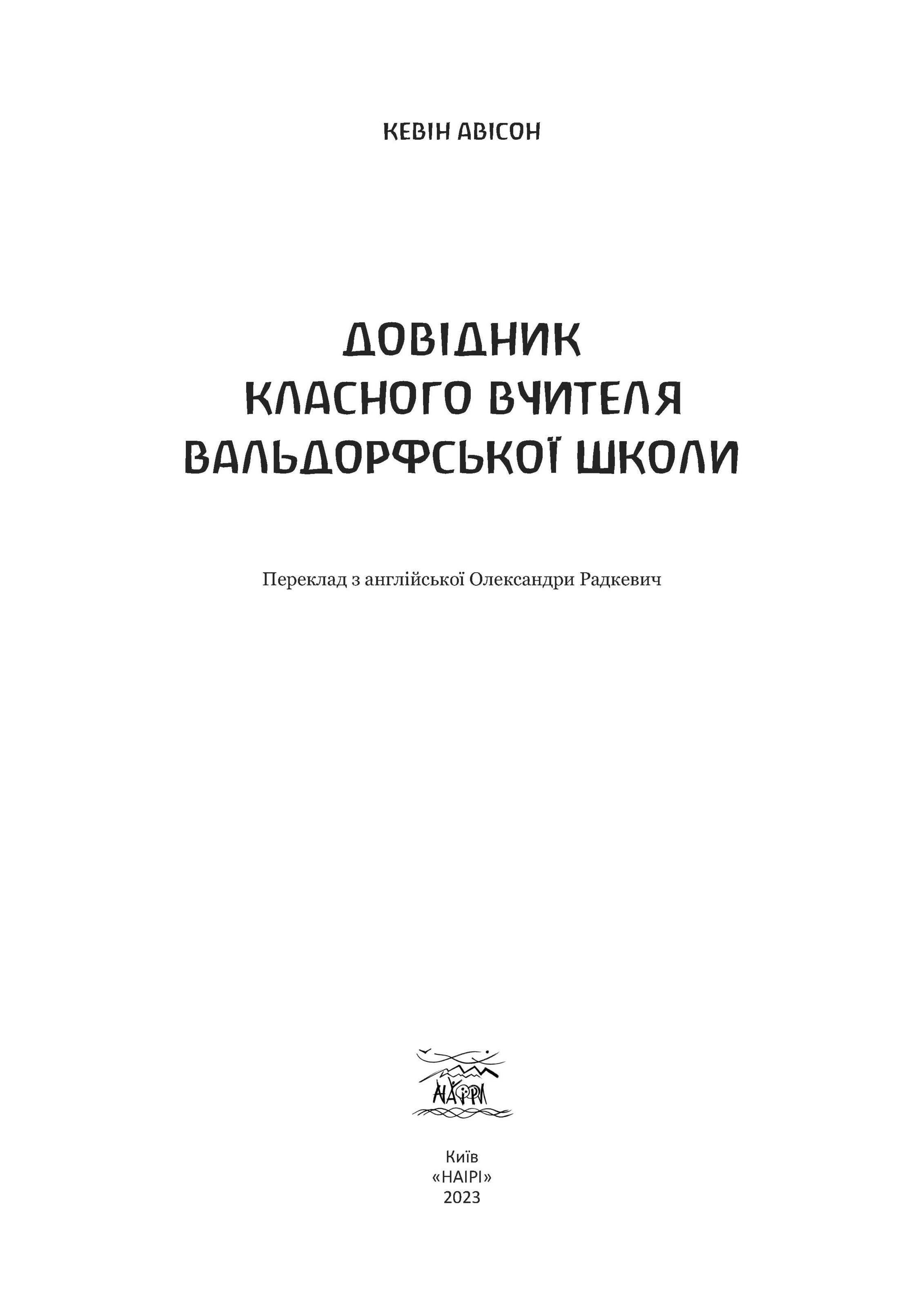 КЕВІН АВІСОН

ДОВІДНИК
КЛАСНОГО ВЧИТЕЛЯ
ВАЛЬДОРФСЬКОЇ ШКОЛИ

Переклад з англійської Олександри Радкевич

НАЇРІ

Київ
«НАІРІ»
2023